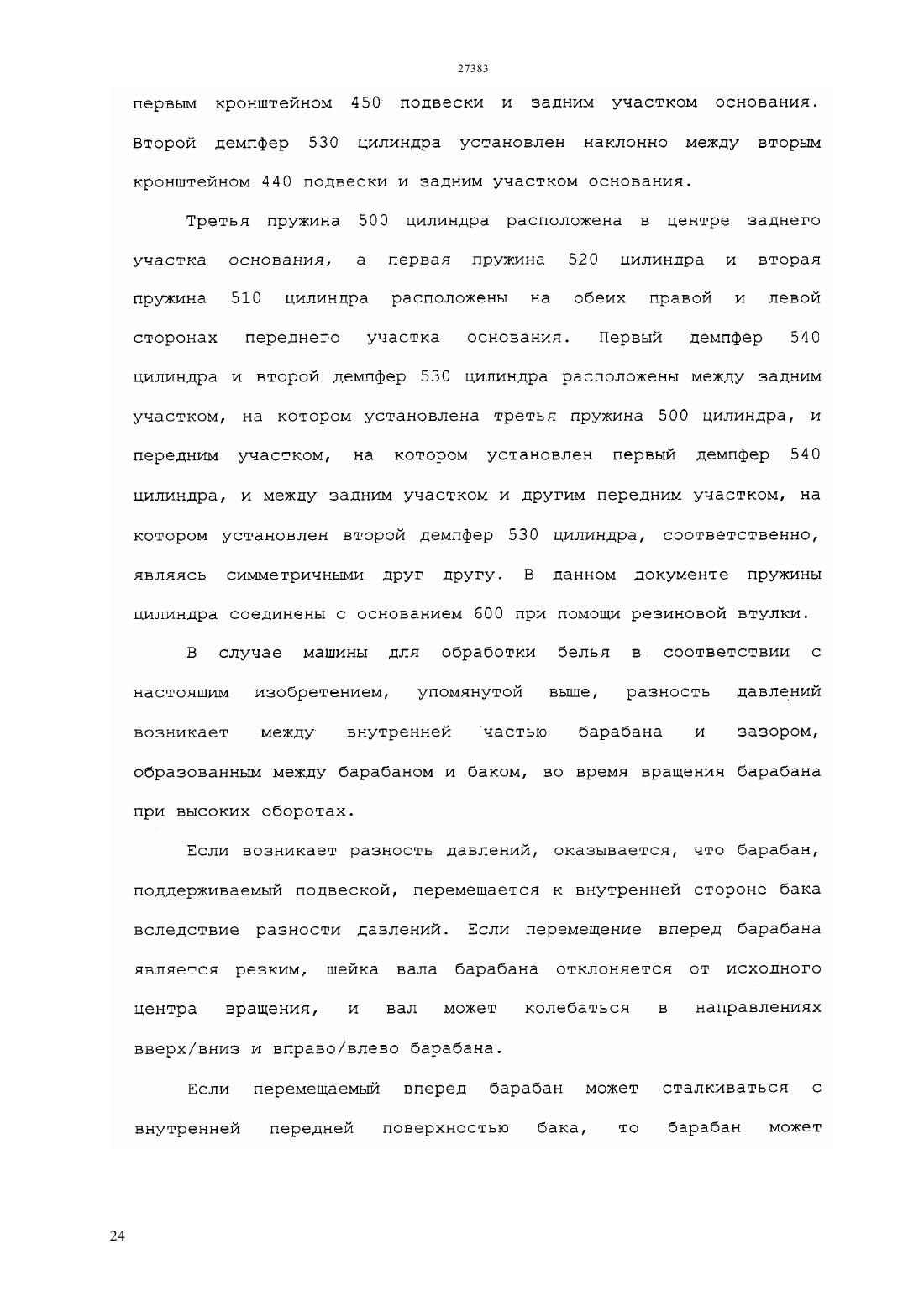 27383

первым кронштейном 450 подвески и задним участком основания. Второй демпфер 530 цилиндра установлен наклонно между вторым кронштейном 440 подвески и задним участком основания.

Третья пружина 500 цилиндра расположена в центре заднего участка основания, а первая пружина 520 цилиндра и вторая пружина 510 цилиндра расположены на обеих правой и левой сторонах переднего участка основания. Первый демпфер 540 цилиндра и второй демпфер 530 цилиндра расположены между задним участком, на котором установлена третья пружина 500 цилиндра, и передним участком, на котором установлен первый демпфер 540 цилиндра, и между задним участком и другим передним участком, на котором установлен второй демпфер 530 цилиндра, соответственно, являясь симметричными друг другу. В данном документе пружины цилиндра соединены с основанием 600 при помощи резиновой втулки.

В случае машины для обработки белья в соответствии с настоящим изобретением, упомянутой выше, разность давлений возникает между внутренней частью барабана и зазором, образованным между барабаном и баком, во время вращения барабана при высоких оборотах.

Если возникает разность давлений, оказывается, что барабан, поддерживаемый подвеской, перемещается к внутренней стороне бака вследствие разности давлений. Если перемещение вперед барабана является резким, шейка вала барабана отклоняется от исходного центра вращения, и вал может колебаться в направлениях вверх/вниз и вправо/влево барабана.

Если перемещаемый вперед барабан может сталкиваться с внутренней передней поверхностью бака, то барабан может

24